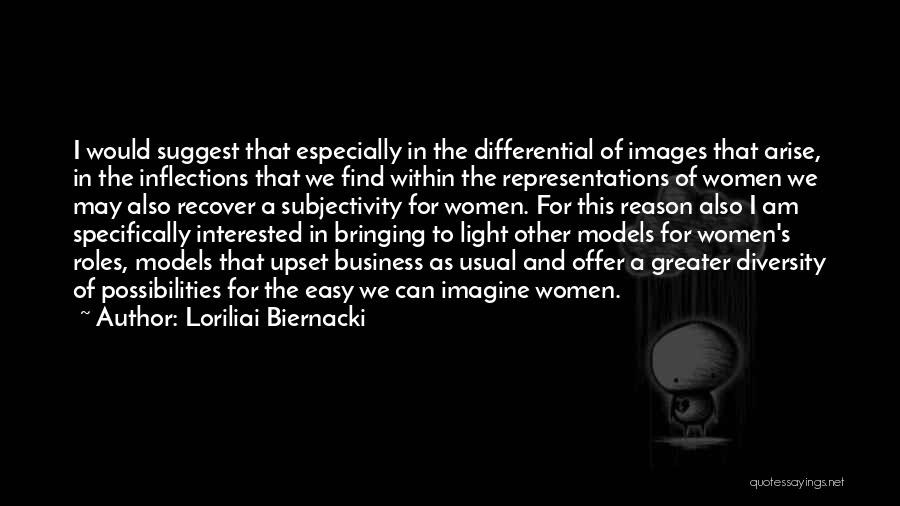 I would suggest that especially in the differential of images that arise, in the inflections that we find within the representations of women we may also recover a subjectivity for women. For this reason also I am specifically interested in bringing to light other models for women's roles, models that upset business as usual and offer a greater diversity of possibilities for the easy we can imagine women.
~ Author: Loriliai Biernacki

quotessayings.net